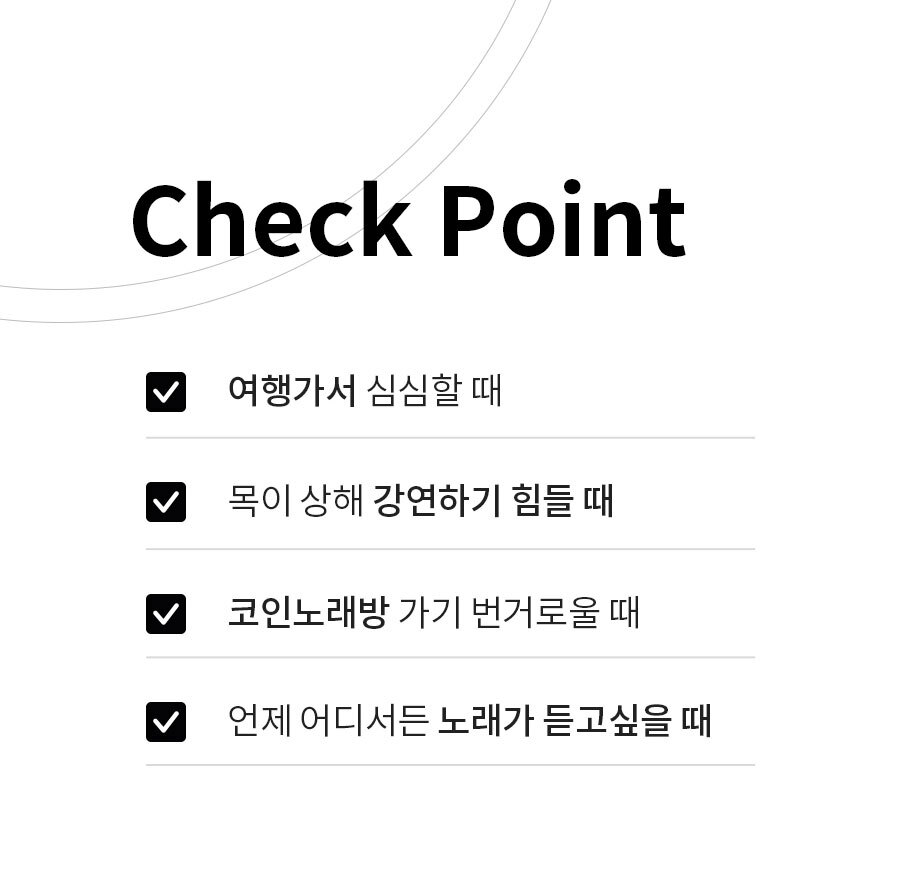 Check Point

☑ 여행가서 심심할 때

☑ 목이 상해 강연하기 힘들 때

☑ 코인노래방 가기 번거로울 때

☑ 언제 어디서든 노래가 듣고싶을 때